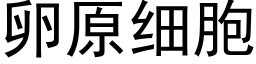 卵原细胞